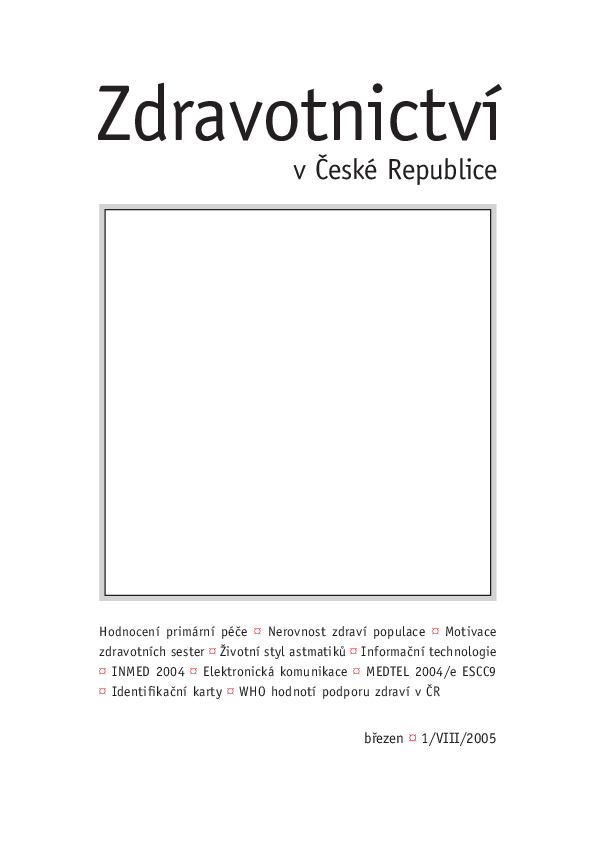 Zdravotnictví

v České Republice

Hodnocení primární péče ¤ Nerovnost zdraví populace ¤ Motivace zdravotních sester ¤ Životní styl astmatiků ¤ Informační technologie ¤ INMED 2004 ¤ Elektronická komunikace ¤ MEDTEL 2004/e ESCC9 ¤ Identifikační karty ¤ WHO hodnotí podporu zdraví v ČR

březen ¤ 1/VIII/2005